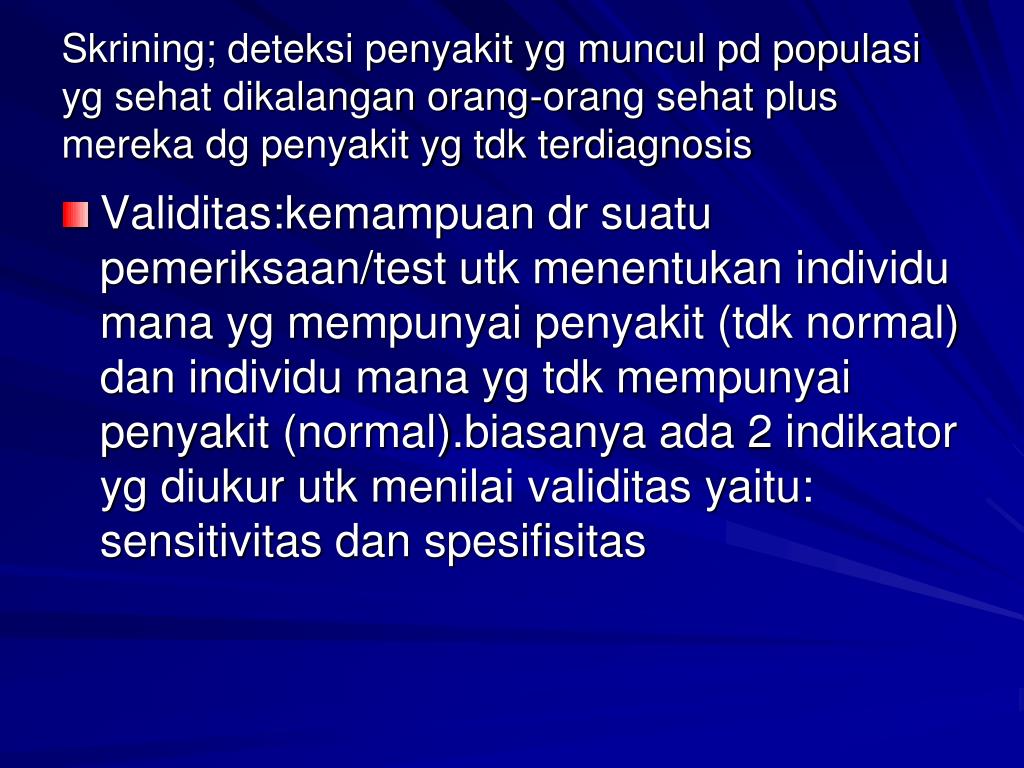 Skrining; deteksi penyakit yg muncul pd populasi yg sehat dikalangan orang-orang sehat plus mereka dg penyakit yg tdk terdiagnosis

Validitas:kemampuan dr suatu pemeriksaan/test utk menentukan individu mana yg mempunyai penyakit (tdk normal) dan individu mana yg tdk mempunyai penyakit (normal).biasanya ada 2 indikator yg diukur utk menilai validitas yaitu: sensitivitas dan spesifisitas